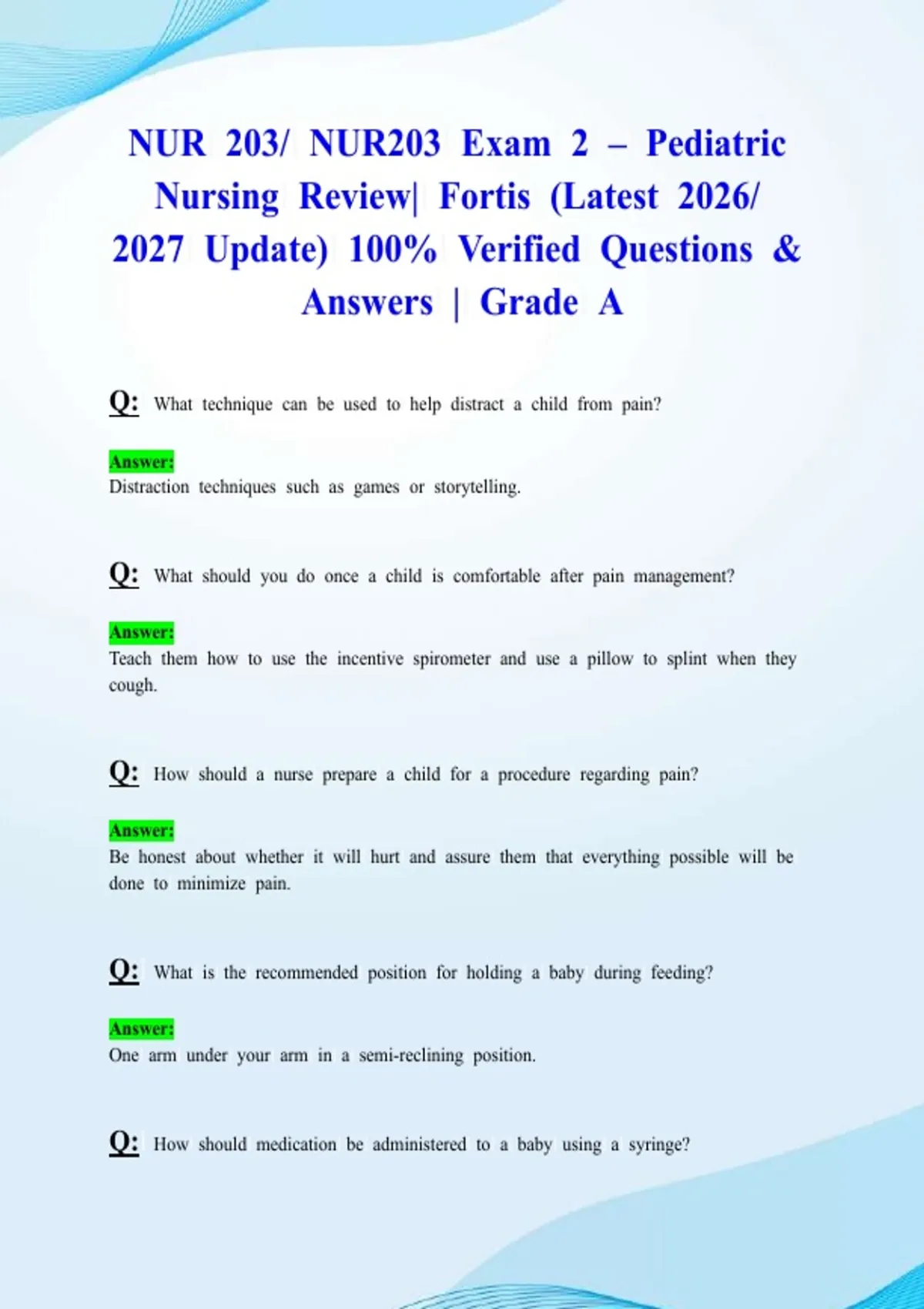 NUR 203/ NUR203 Exam 2 – Pediatric Nursing Review| Fortis (Latest 2026/ 2027 Update) 100% Verified Questions & Answers | Grade A

Q: What technique can be used to help distract a child from pain?

Answer:
Distraction techniques such as games or storytelling.

Q: What should you do once a child is comfortable after pain management?

Answer:
Teach them how to use the incentive spirometer and use a pillow to splint when they cough.

Q: How should a nurse prepare a child for a procedure regarding pain?

Answer:
Be honest about whether it will hurt and assure them that everything possible will be done to minimize pain.

Q: What is the recommended position for holding a baby during feeding?

Answer:
One arm under your arm in a semi-reclining position.

Q: How should medication be administered to a baby using a syringe?